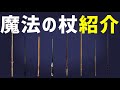 魔法の杖紹介